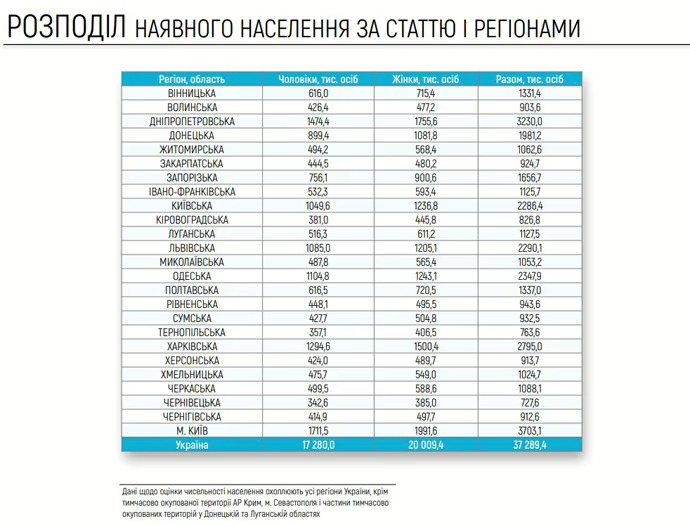 РОЗПОДІЛ НАЯВНОГО НАСЕЛЕННЯ ЗА СТАТТЮ І РЕГІОНАМИ

| Регіон, область | Чоловіки, тис. осіб | Жінки, тис. осіб | Разом, тис. осіб |
|---|---|---|---|
| ВІННИЦЬКА | 616,0 | 715,4 | 1331,4 |
| ВОЛИНСЬКА | 426,4 | 477,2 | 903,6 |
| ДНІПРОПЕТРОВСЬКА | 1474,4 | 1755,6 | 3230,0 |
| ДОНЕЦЬКА | 899,4 | 1081,8 | 1981,2 |
| ЖИТОМИРСЬКА | 494,2 | 568,4 | 1062,6 |
| ЗАКАРПАТСЬКА | 444,5 | 480,2 | 924,7 |
| ЗАПОРІЗЬКА | 756,1 | 900,6 | 1656,7 |
| ІВАНО-ФРАНКІВСЬКА | 532,3 | 593,4 | 1125,7 |
| КИЇВСЬКА | 1049,6 | 1236,8 | 2286,4 |
| КІРОВОГРАДСЬКА | 381,0 | 445,8 | 826,8 |
| ЛУГАНСЬКА | 516,3 | 611,2 | 1127,5 |
| ЛЬВІВСЬКА | 1085,0 | 1205,1 | 2290,1 |
| МИКОЛАЇВСЬКА | 487,8 | 565,4 | 1053,2 |
| ОДЕСЬКА | 1104,8 | 1243,1 | 2347,9 |
| ПОЛТАВСЬКА | 616,5 | 720,5 | 1337,0 |
| РІВНЕНСЬКА | 448,1 | 495,5 | 943,6 |
| СУМСЬКА | 427,7 | 504,8 | 932,5 |
| ТЕРНОПІЛЬСЬКА | 357,1 | 406,5 | 763,6 |
| ХАРКІВСЬКА | 1294,6 | 1500,4 | 2795,0 |
| ХЕРСОНСЬКА | 424,0 | 489,7 | 913,7 |
| ХМЕЛЬНИЦЬКА | 475,7 | 549,0 | 1024,7 |
| ЧЕРКАСЬКА | 499,5 | 588,6 | 1088,1 |
| ЧЕРНІВЕЦЬКА | 342,6 | 385,0 | 727,6 |
| ЧЕРНІГІВСЬКА | 414,9 | 497,7 | 912,6 |
| М. КИЇВ | 1711,5 | 1991,6 | 3703,1 |
| Україна | 17 280,0 | 20 009,4 | 37 289,4 |

Дані щодо оцінки чисельності населення охоплюють усі регіони України, крім тимчасово окупованої території АР Крим, м. Севастополя і частини тимчасово окупованих територій у Донецькій та Луганській областях